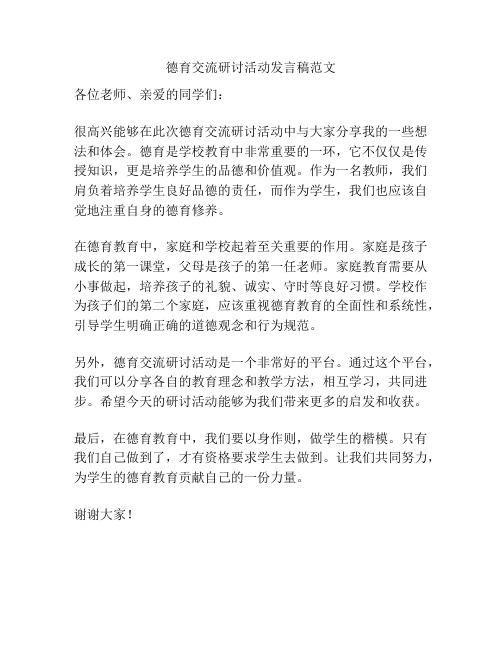 德育交流研讨活动发言稿范文

各位老师、亲爱的同学们：

很高兴能够在此次德育交流研讨活动中与大家分享我的一些想法和体会。德育是学校教育中非常重要的一环，它不仅仅是传授知识，更是培养学生的品德和价值观。作为一名教师，我们肩负着培养学生良好品德的责任，而作为学生，我们也应该自觉地注重自身的德育修养。

在德育教育中，家庭和学校起着至关重要的作用。家庭是孩子成长的第一课堂，父母是孩子的第一任老师。家庭教育需要从小事做起，培养孩子的礼貌、诚实、守时等良好习惯。学校作为孩子们的第二个家庭，应该重视德育教育的全面性和系统性，引导学生明确正确的道德观念和行为规范。

另外，德育交流研讨活动是一个非常好的平台。通过这个平台，我们可以分享各自的教育理念和教学方法，相互学习，共同进步。希望今天的研讨活动能够为我们带来更多的启发和收获。

最后，在德育教育中，我们要以身作则，做学生的楷模。只有我们自己做到了，才有资格要求学生去做到。让我们共同努力，为学生的德育教育贡献自己的一份力量。

谢谢大家！